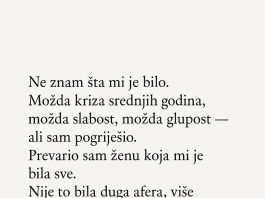 Ne znam šta mi je bilo.
Možda kriza srednjih godina, možda slabost, možda glupost — ali sam pogriješio.
Prevario sam ženu koja mi je bila sve.
Nije to bila duga afera, više